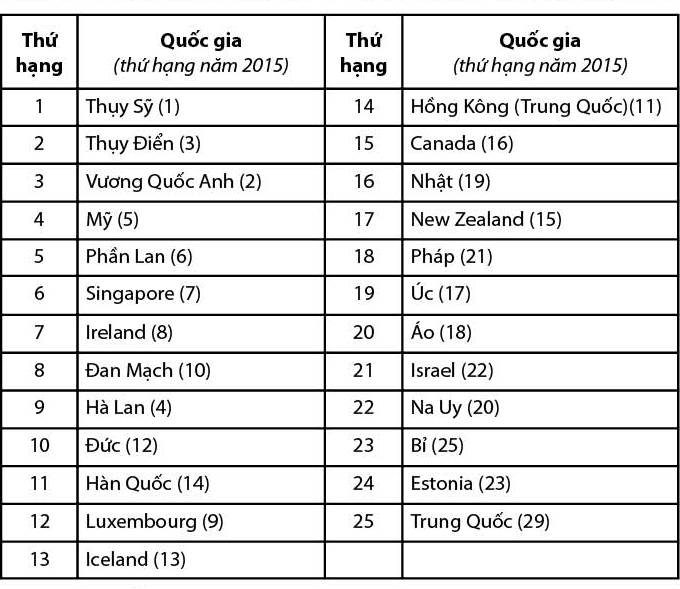 | Thứ hạng | Quốc gia (thứ hạng năm 2015) | Thứ hạng | Quốc gia (thứ hạng năm 2015) |
|---|---|---|---|
| 1 | Thụy Sỹ (1) | 14 | Hồng Kông (Trung Quốc)(11) |
| 2 | Thụy Điển (3) | 15 | Canada (16) |
| 3 | Vương Quốc Anh (2) | 16 | Nhật (19) |
| 4 | Mỹ (5) | 17 | New Zealand (15) |
| 5 | Phần Lan (6) | 18 | Pháp (21) |
| 6 | Singapore (7) | 19 | Úc (17) |
| 7 | Ireland (8) | 20 | Áo (18) |
| 8 | Đan Mạch (10) | 21 | Israel (22) |
| 9 | Hà Lan (4) | 22 | Na Uy (20) |
| 10 | Đức (12) | 23 | Bỉ (25) |
| 11 | Hàn Quốc (14) | 24 | Estonia (23) |
| 12 | Luxembourg (9) | 25 | Trung Quốc (29) |
| 13 | Iceland (13) | | |